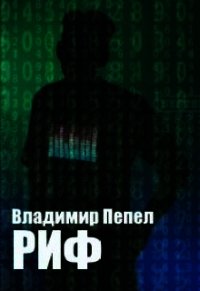 Владимир Пепел
РИФ